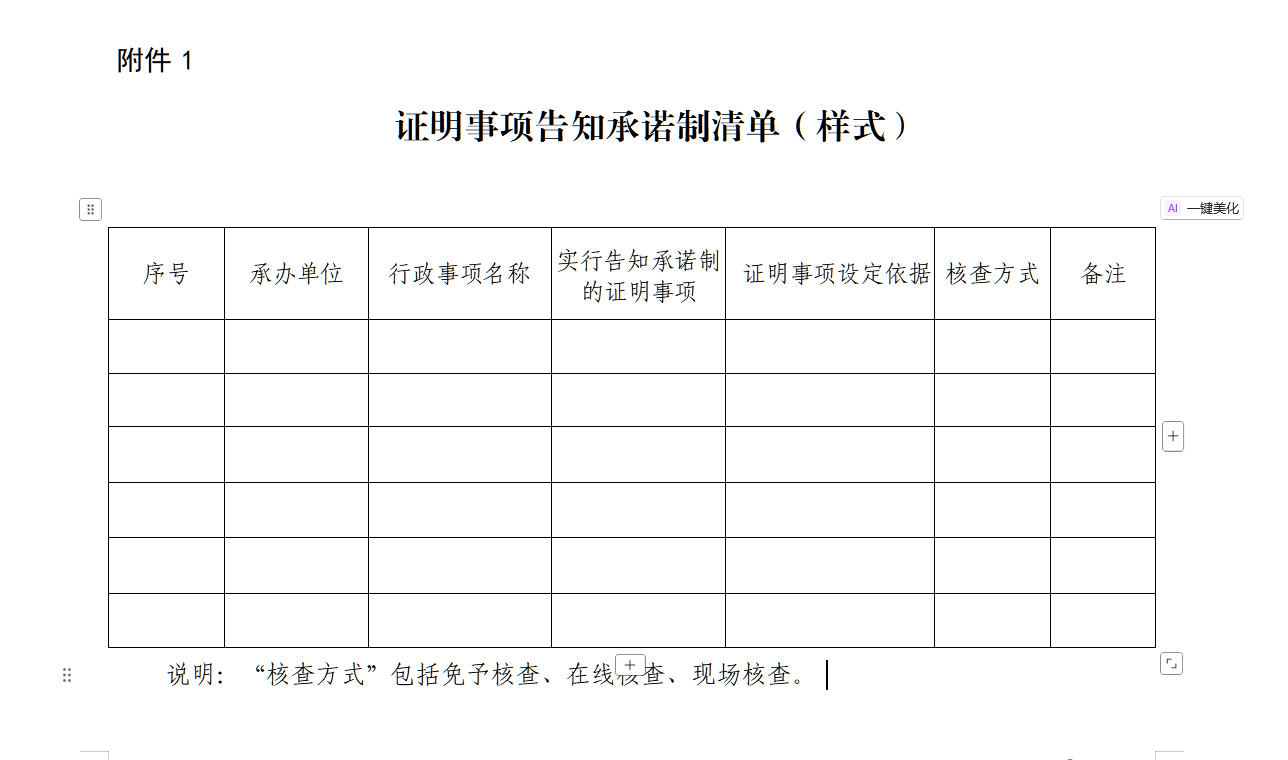 附件 1

证明事项告知承诺制清单（样式）

AI 一键美化

| 序号 | 承办单位 | 行政事项名称 | 实行告知承诺制的证明事项 | 证明事项设定依据 | 核查方式 | 备注 |
|---|---|---|---|---|---|---|
| | | | | | | |
| | | | | | | |
| | | | | | | |
| | | | | | | |
| | | | | | | |
| | | | | | | |

说明：“核查方式”包括免予核查、在线核查、现场核查。